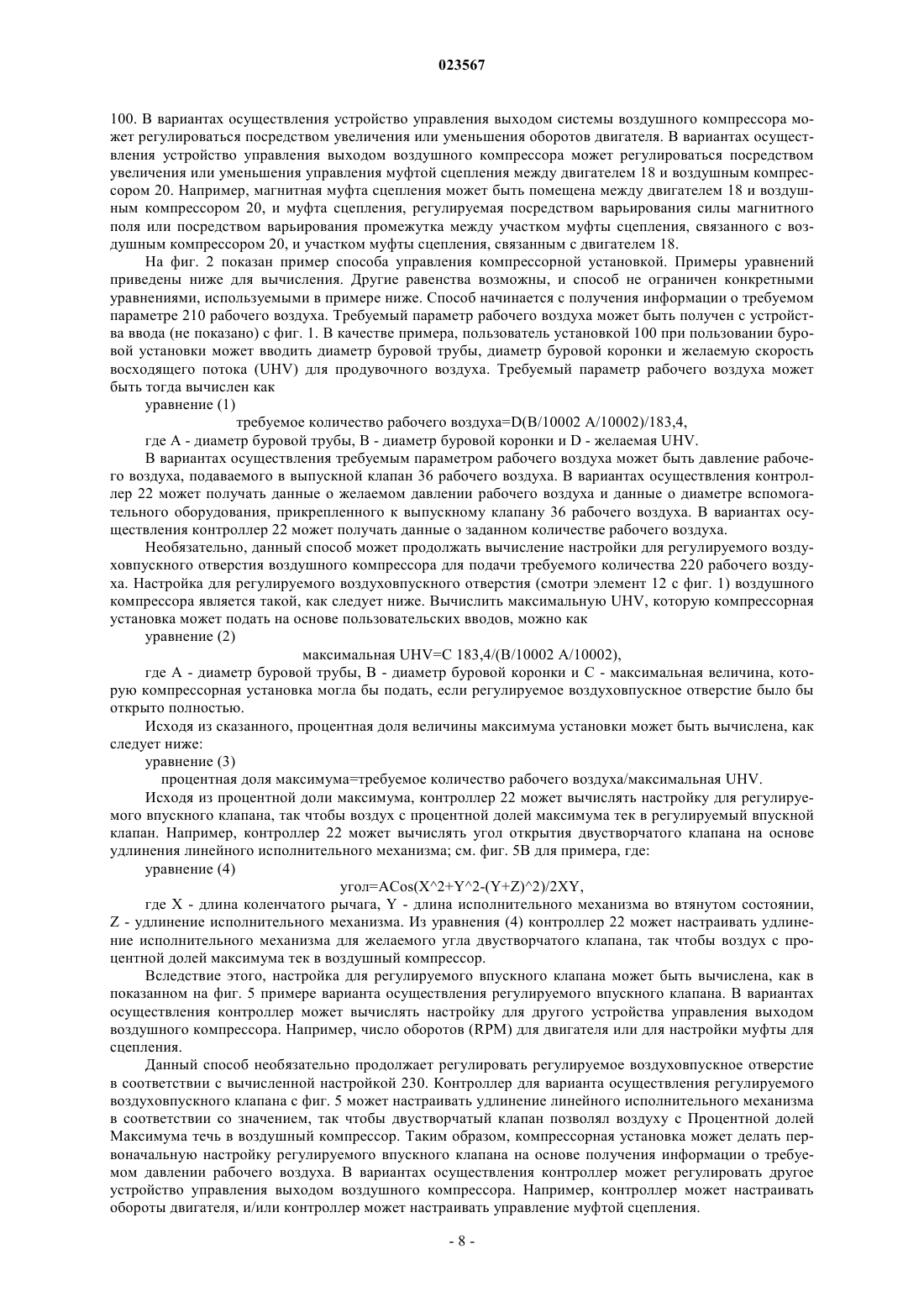 023567

100. В вариантах осуществления устройство управления выходом системы воздушного компрессора может регулироваться посредством увеличения или уменьшения оборотов двигателя. В вариантах осуществления устройство управления выходом воздушного компрессора может регулироваться посредством увеличения или уменьшения управления муфтой сцепления между двигателем 18 и воздушным компрессором 20. Например, магнитная муфта сцепления может быть помещена между двигателем 18 и воздушным компрессором 20, и муфта сцепления, регулируемая посредством варьирования силы магнитного поля или посредством варьирования промежутка между участком муфты сцепления, связанного с воздушным компрессором 20, и участком муфты сцепления, связанным с двигателем 18.

На фиг. 2 показан пример способа управления компрессорной установкой. Примеры уравнений приведены ниже для вычисления. Другие равенства возможны, и способ не ограничен конкретными уравнениями, используемыми в примере ниже. Способ начинается с получения информации о требуемом параметре 210 рабочего воздуха. Требуемый параметр рабочего воздуха может быть получен с устройства ввода (не показано) с фиг. 1. В качестве примера, пользователь установкой 100 при пользовании буровой установки может вводить диаметр буровой трубы, диаметр буровой коронки и желаемую скорость восходящего потока (UHV) для продувочного воздуха. Требуемый параметр рабочего воздуха может быть тогда вычислен как

уравнение (1)

требуемое количество рабочего воздуха=D(B/10002 A/10002)/183,4,

где A - диаметр буровой трубы, B - диаметр буровой коронки и D - желаемая UHV.

В вариантах осуществления требуемым параметром рабочего воздуха может быть давление рабочего воздуха, подаваемого в выпускной клапан 36 рабочего воздуха. В вариантах осуществления контроллер 22 может получать данные о желаемом давлении рабочего воздуха и данные о диаметре вспомогательного оборудования, прикрепленного к выпускному клапану 36 рабочего воздуха. В вариантах осуществления контроллер 22 может получать данные о заданном количестве рабочего воздуха.

Необязательно, данный способ может продолжать вычисление настройки для регулируемого воздуховпускного отверстия воздушного компрессора для подачи требуемого количества 220 рабочего воздуха. Настройка для регулируемого воздуховпускного отверстия (смотри элемент 12 с фиг. 1) воздушного компрессора является такой, как следует ниже. Вычислить максимальную UHV, которую компрессорная установка может подать на основе пользовательских вводов, можно как

уравнение (2)

максимальная UHV=C 183,4/(B/10002 A/10002),

где A - диаметр буровой трубы, B - диаметр буровой коронки и C - максимальная величина, которую компрессорная установка могла бы подать, если регулируемое воздуховпускное отверстие было бы открыто полностью.

Исходя из сказанного, процентная доля величины максимума установки может быть вычислена, как следует ниже:

уравнение (3)

процентная доля максимума=требуемое количество рабочего воздуха/максимальная UHV.

Исходя из процентной доли максимума, контроллер 22 может вычислять настройку для регулируемого впускного клапана, так чтобы воздух с процентной долей максимума тек в регулируемый впускной клапан. Например, контроллер 22 может вычислять угол открытия двустворчатого клапана на основе удлинения линейного исполнительного механизма; см. фиг. 5B для примера, где:

уравнение (4)

угол=ACos(X^2+Y^2-(Y+Z)^2)/2XY,

где X - длина коленчатого рычага, Y - длина исполнительного механизма во втянутом состоянии, Z - удлинение исполнительного механизма. Из уравнения (4) контроллер 22 может настраивать удлинение исполнительного механизма для желаемого угла двустворчатого клапана, так чтобы воздух с процентной долей максимума тек в воздушный компрессор.

Вследствие этого, настройка для регулируемого впускного клапана может быть вычислена, как в показанном на фиг. 5 примере варианта осуществления регулируемого впускного клапана. В вариантах осуществления контроллер может вычислять настройку для другого устройства управления выходом воздушного компрессора. Например, число оборотов (RPM) для двигателя или для настройки муфты для сцепления.

Данный способ необязательно продолжает регулировать регулируемое воздуховпускное отверстие в соответствии с вычисленной настройкой 230. Контроллер для варианта осуществления регулируемого воздуховпускного клапана с фиг. 5 может настраивать удлинение линейного исполнительного механизма в соответствии со значением, так чтобы двустворчатый клапан позволял воздуху с Процентной долей Максимума течь в воздушный компрессор. Таким образом, компрессорная установка может делать первоначальную настройку регулируемого впускного клапана на основе получения информации о требуемом давлении рабочего воздуха. В вариантах осуществления контроллер может регулировать другое устройство управления выходом воздушного компрессора. Например, контроллер может настраивать обороты двигателя, и/или контроллер может настраивать управление муфтой сцепления.

- 8 -